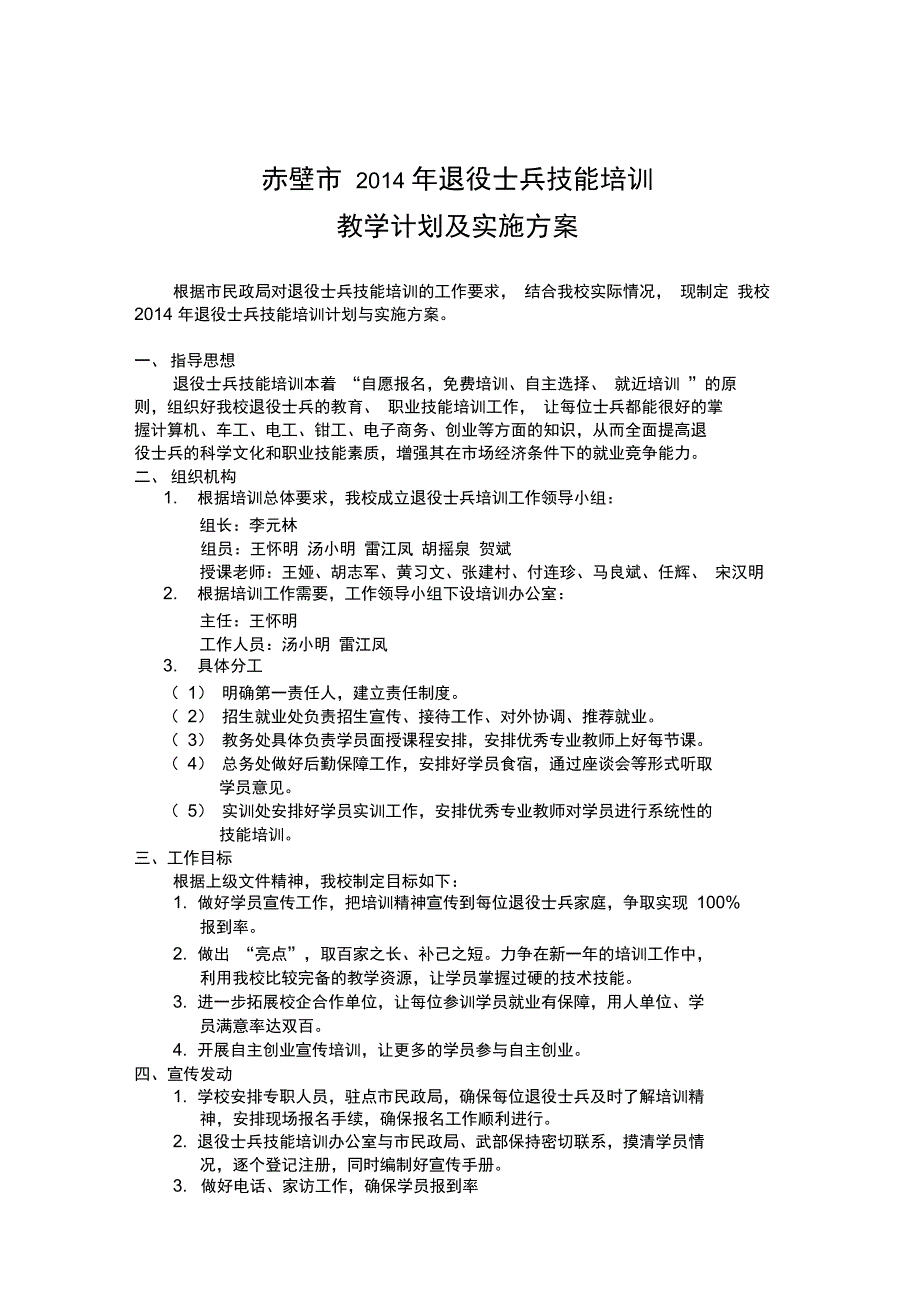 赤壁市 2014 年退役士兵技能培训
教学计划及实施方案

根据市民政局对退役士兵技能培训的工作要求， 结合我校实际情况， 现制定 我校 2014 年退役士兵技能培训计划与实施方案。

一、 指导思想
退役士兵技能培训本着 “自愿报名，免费培训、自主选择、 就近培训 ”的原则，组织好我校退役士兵的教育、 职业技能培训工作， 让每位士兵都能很好的掌握计算机、车工、电工、钳工、电子商务、创业等方面的知识，从而全面提高退役士兵的科学文化和职业技能素质，增强其在市场经济条件下的就业竞争能力。
二、 组织机构
1. 根据培训总体要求，我校成立退役士兵培训工作领导小组：
组长：李元林
组员：王怀明 汤小明 雷江凤 胡摇泉 贺斌
授课老师：王娅、胡志军、黄习文、张建村、付连珍、马良斌、任辉、 宋汉明
2. 根据培训工作需要，工作领导小组下设培训办公室：
主任：王怀明
工作人员：汤小明 雷江凤
3. 具体分工
（ 1） 明确第一责任人，建立责任制度。
（ 2） 招生就业处负责招生宣传、接待工作、对外协调、推荐就业。
（ 3） 教务处具体负责学员面授课程安排，安排优秀专业教师上好每节课。
（ 4） 总务处做好后勤保障工作，安排好学员食宿，通过座谈会等形式听取学员意见。
（ 5） 实训处安排好学员实训工作，安排优秀专业教师对学员进行系统性的技能培训。
三、工作目标
根据上级文件精神，我校制定目标如下：
1. 做好学员宣传工作，把培训精神宣传到每位退役士兵家庭，争取实现 100% 报到率。
2. 做出 “亮点”，取百家之长、补己之短。力争在新一年的培训工作中，利用我校比较完备的教学资源，让学员掌握过硬的技术技能。
3. 进一步拓展校企合作单位，让每位参训学员就业有保障，用人单位、学员满意率达双百。
4. 开展自主创业宣传培训，让更多的学员参与自主创业。
四、宣传发动
1. 学校安排专职人员，驻点市民政局，确保每位退役士兵及时了解培训精神，安排现场报名手续，确保报名工作顺利进行。
2. 退役士兵技能培训办公室与市民政局、武部保持密切联系，摸清学员情况，逐个登记注册，同时编制好宣传手册。
3. 做好电话、家访工作，确保学员报到率